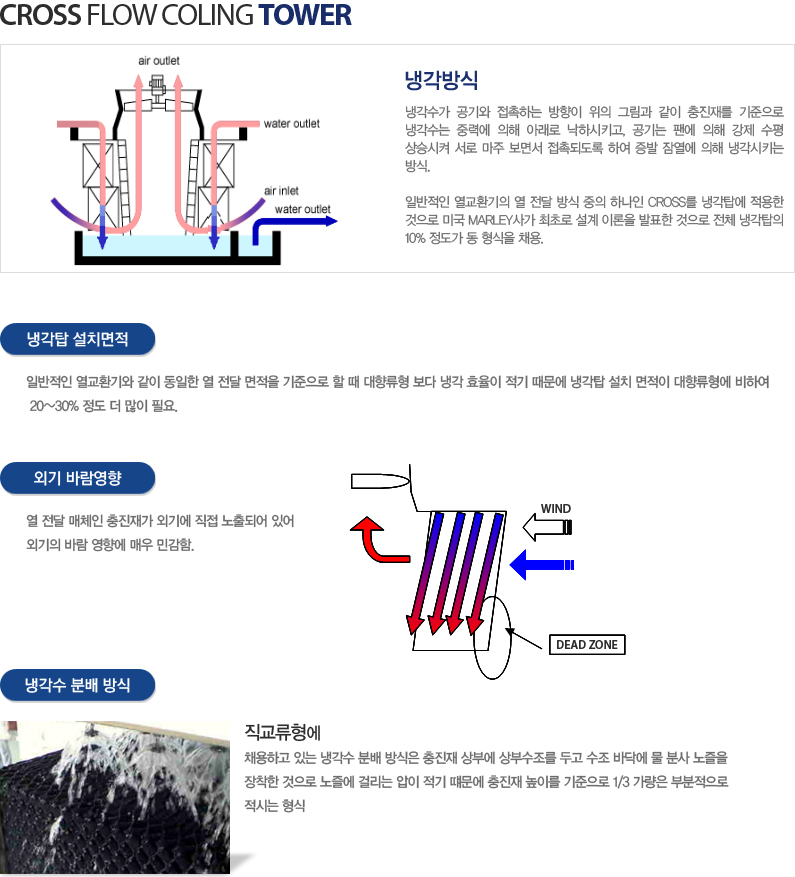 CROSS FLOW COLING TOWER

air outlet
water outlet
air inlet
water outlet

냉각방식

냉각수가 공기와 접촉하는 방향이 위의 그림과 같이 충진재를 기준으로 냉각수는 중력에 의해 아래로 낙하시키고, 공기는 팬에 의해 강제 수평 상승시켜 서로 마주 보면서 접촉되도록 하여 증발 잠열에 의해 냉각시키는 방식.

일반적인 열교환기의 열 전달 방식 중의 하나인 CROSS를 냉각탑에 적용한 것으로 미국 MARLEY사가 최초로 설계 이론을 발표한 것으로 전체 냉각탑의 10% 정도가 동 형식을 채용.

냉각탑 설치면적

일반적인 열교환기와 같이 동일한 열 전달 면적을 기준으로 할 때 대향류형 보다 냉각 효율이 적기 때문에 냉각탑 설치 면적이 대향류형에 비하여 20~30% 정도 더 많이 필요.

외기 바람영향

열 전달 매체인 충진재가 외기에 직접 노출되어 있어 외기의 바람 영향에 매우 민감함.

WIND
DEAD ZONE

냉각수 분배 방식

직교류형에

채용하고 있는 냉각수 분배 방식은 충진재 상부에 상부수조를 두고 수조 바닥에 물 분사 노즐을 장착한 것으로 노즐에 걸리는 압이 적기 때문에 충진재 높이를 기준으로 1/3 가량은 부분적으로 적시는 형식